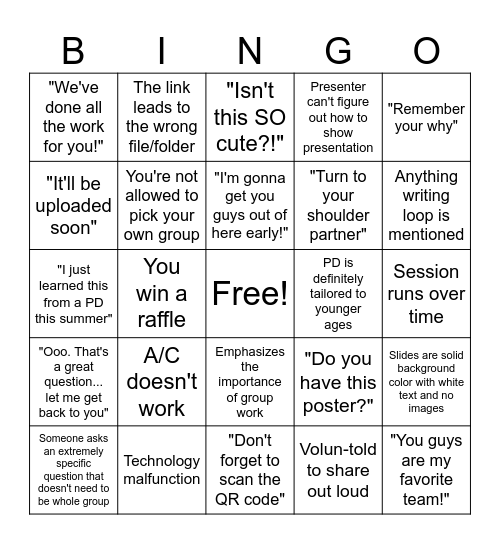 | B | I | N | G | O |
|---|---|---|---|---|
| "We've done all the work for you!" | The link leads to the wrong file/folder | "Isn't this SO cute?!" | Presenter can't figure out how to show presentation | "Remember your why" |
| "It'll be uploaded soon" | You're not allowed to pick your own group | "I'm gonna get you guys out of here early!" | "Turn to your shoulder partner" | Anything writing loop is mentioned |
| "I just learned this from a PD this summer" | You win a raffle | Free! | PD is definitely tailored to younger ages | Session runs over time |
| "Ooo. That's a great question... let me get back to you" | A/C doesn't work | Emphasizes the importance of group work | "Do you have this poster?" | Slides are solid background color with white text and no images |
| Someone asks an extremely specific question that doesn't need to be whole group | Technology malfunction | "Don't forget to scan the QR code" | Volun-told to share out loud | "You guys are my favorite team!" |